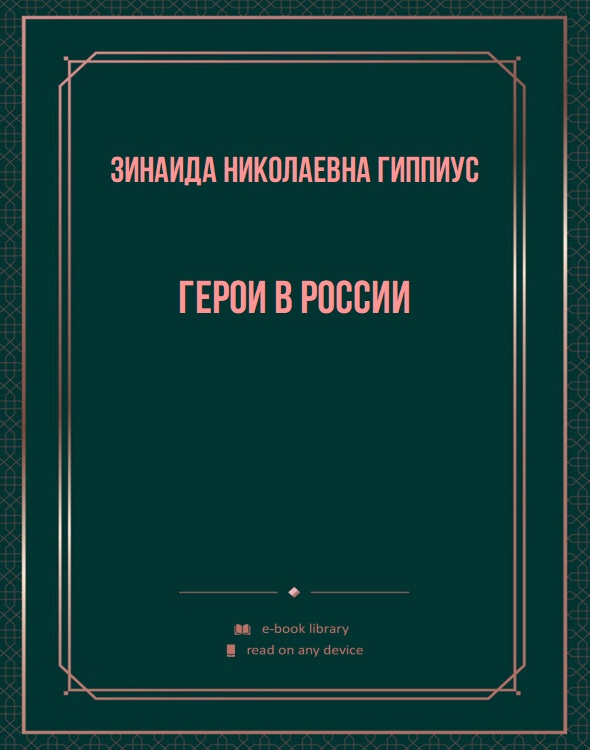 ЗИНАИДА НИКОЛАЕВНА ГИППИУС

ГЕРОИ В РОССИИ

e-book library
read on any device